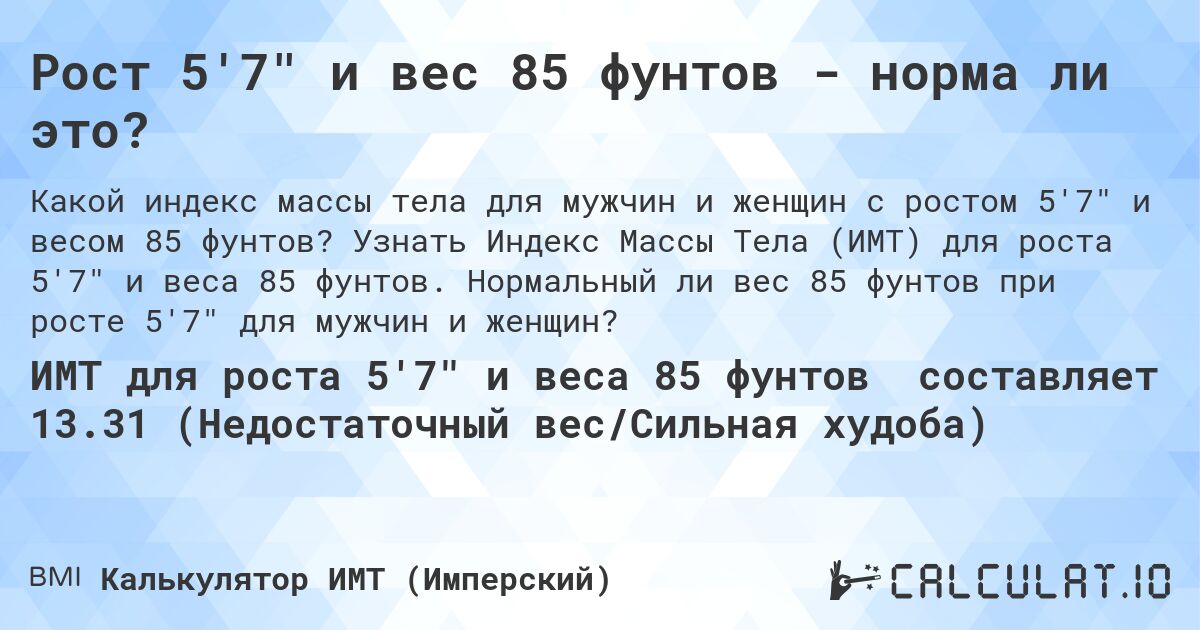 Рост 5'7" и вес 85 фунтов - норма ли это?

Какой индекс массы тела для мужчин и женщин с ростом 5'7" и весом 85 фунтов? Узнать Индекс Массы Тела (ИМТ) для роста 5'7" и веса 85 фунтов. Нормальный ли вес 85 фунтов при росте 5'7" для мужчин и женщин?

ИМТ для роста 5'7" и веса 85 фунтов составляет 13.31 (Недостаточный вес/Сильная худоба)

BMI Калькулятор ИМТ (Имперский)

CALCULAT.IO